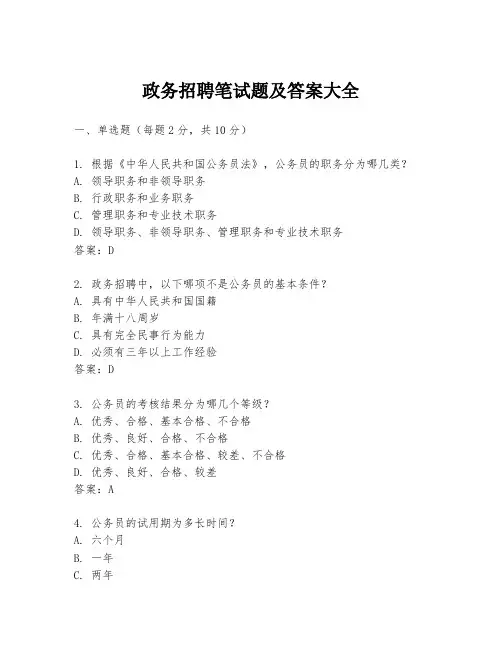 政务招聘笔试题及答案大全

一、单选题（每题2分，共10分）

1. 根据《中华人民共和国公务员法》，公务员的职务分为哪几类？
A. 领导职务和非领导职务
B. 行政职务和业务职务
C. 管理职务和专业技术职务
D. 领导职务、非领导职务、管理职务和专业技术职务
答案：D

2. 政务招聘中，以下哪项不是公务员的基本条件？
A. 具有中华人民共和国国籍
B. 年满十八周岁
C. 具有完全民事行为能力
D. 必须有三年以上工作经验
答案：D

3. 公务员的考核结果分为哪几个等级？
A. 优秀、合格、基本合格、不合格
B. 优秀、良好、合格、不合格
C. 优秀、合格、基本合格、较差、不合格
D. 优秀、良好、合格、较差
答案：A

4. 公务员的试用期为多长时间？
A. 六个月
B. 一年
C. 两年